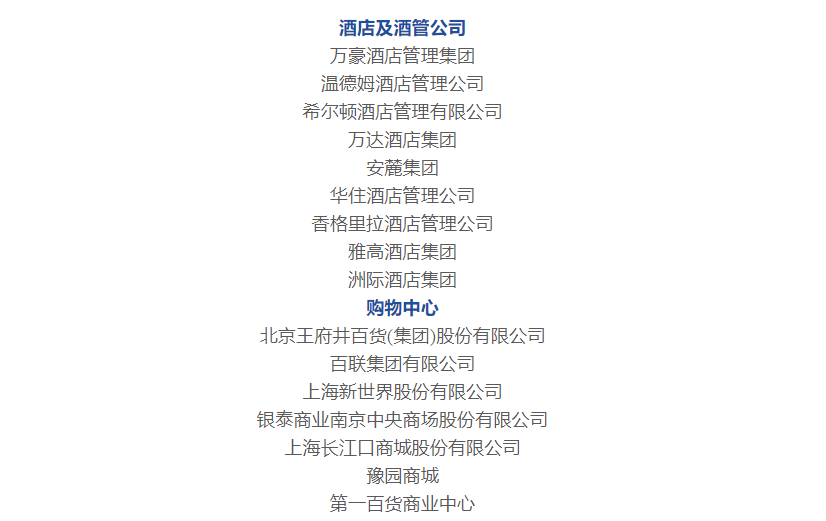 酒店及酒管公司
万豪酒店管理集团
温德姆酒店管理公司
希尔顿酒店管理有限公司
万达酒店集团
安麓集团
华住酒店管理公司
香格里拉酒店管理公司
雅高酒店集团
洲际酒店集团
购物中心
北京王府井百货(集团)股份有限公司
百联集团有限公司
上海新世界股份有限公司
银泰商业南京中央商场股份有限公司
上海长江口商城股份有限公司
豫园商城
第一百货商业中心